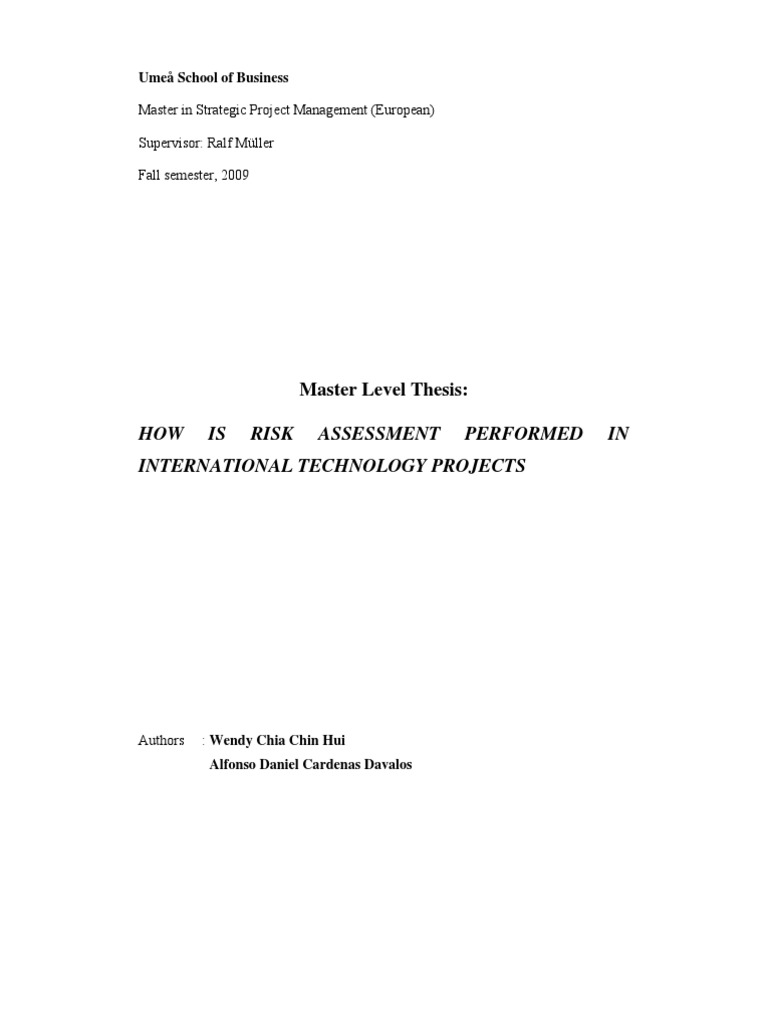 Umeå School of Business

Master in Strategic Project Management (European)

Supervisor: Ralf Müller

Fall semester, 2009

Master Level Thesis:

HOW IS RISK ASSESSMENT PERFORMED IN INTERNATIONAL TECHNOLOGY PROJECTS

Authors : Wendy Chia Chin Hui
Alfonso Daniel Cardenas Davalos